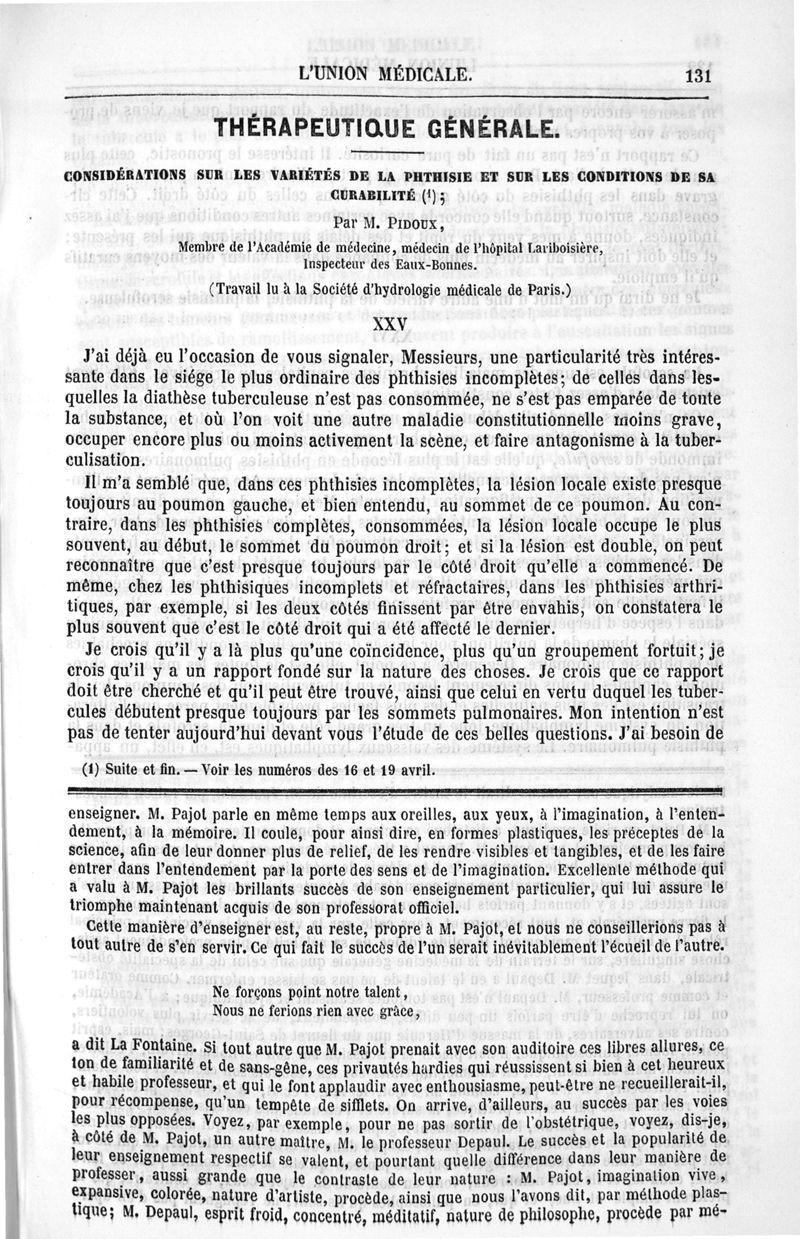 L'UNION MÉDICALE. 131

THÉRAPEUTIQUE GÉNÉRALE.

CONSIDÉRATIONS SUR LES VARIÉTÉS DE LA PHTHISIE ET SUR LES CONDITIONS DE SA CURABILITÉ (1);

Par M. PIDOUX,

Membre de l'Académie de médecine, médecin de l'hôpital Lariboisière, Inspecteur des Eaux-Bonnes.

(Travail lu à la Société d'hydrologie médicale de Paris.)

XXV

J'ai déjà eu l'occasion de vous signaler, Messieurs, une particularité très intéressante dans le siége le plus ordinaire des phthisies incomplètes; de celles dans lesquelles la diathèse tuberculeuse n'est pas consommée, ne s'est pas emparée de toute la substance, et où l'on voit une autre maladie constitutionnelle moins grave, occuper encore plus ou moins activement la scène, et faire antagonisme à la tuberculisation.

Il m'a semblé que, dans ces phthisies incomplètes, la lésion locale existe presque toujours au poumon gauche, et bien entendu, au sommet de ce poumon. Au contraire, dans les phthisies complètes, consommées, la lésion locale occupe le plus souvent, au début, le sommet du poumon droit; et si la lésion est double, on peut reconnaître que c'est presque toujours par le côté droit qu'elle a commencé. De même, chez les phthisiques incomplets et réfractaires, dans les phthisies arthritiques, par exemple, si les deux côtés finissent par être envahis, on constatera le plus souvent que c'est le côté droit qui a été affecté le dernier.

Je crois qu'il y a là plus qu'une coïncidence, plus qu'un groupement fortuit; je crois qu'il y a un rapport fondé sur la nature des choses. Je crois que ce rapport doit être cherché et qu'il peut être trouvé, ainsi que celui en vertu duquel les tubercules débutent presque toujours par les sommets pulmonaires. Mon intention n'est pas de tenter aujourd'hui devant vous l'étude de ces belles questions. J'ai besoin de

(1) Suite et fin. — Voir les numéros des 16 et 19 avril.

enseigner. M. Pajot parle en même temps aux oreilles, aux yeux, à l'imagination, à l'entendement, à la mémoire. Il coule, pour ainsi dire, en formes plastiques, les préceptes de la science, afin de leur donner plus de relief, de les rendre visibles et tangibles, et de les faire entrer dans l'entendement par la porte des sens et de l'imagination. Excellente méthode qui a valu à M. Pajot les brillants succès de son enseignement particulier, qui lui assure le triomphe maintenant acquis de son professorat officiel.

Cette manière d'enseigner est, au reste, propre à M. Pajot, et nous ne conseillerions pas à tout autre de s'en servir. Ce qui fait le succès de l'un serait inévitablement l'écueil de l'autre.

Ne forçons point notre talent,
Nous ne ferions rien avec grâce,

a dit La Fontaine. Si tout autre que M. Pajot prenait avec son auditoire ces libres allures, ce ton de familiarité et de sans-gêne, ces privautés hardies qui réussissent si bien à cet heureux et habile professeur, et qui le font applaudir avec enthousiasme, peut-être ne recueillerait-il, pour récompense, qu'un tempête de sifflets. On arrive, d'ailleurs, au succès par les voies les plus opposées. Voyez, par exemple, pour ne pas sortir de l'obstétrique, voyez, dis-je, à côté de M. Pajot, un autre maître, M. le professeur Depaul. Le succès et la popularité de leur enseignement respectif se valent, et pourtant quelle différence dans leur manière de professer, aussi grande que le contraste de leur nature : M. Pajot, imagination vive, expansive, colorée, nature d'artiste, procède, ainsi que nous l'avons dit, par méthode plastique; M. Depaul, esprit froid, concentré, méditatif, nature de philosophe, procède par mé-